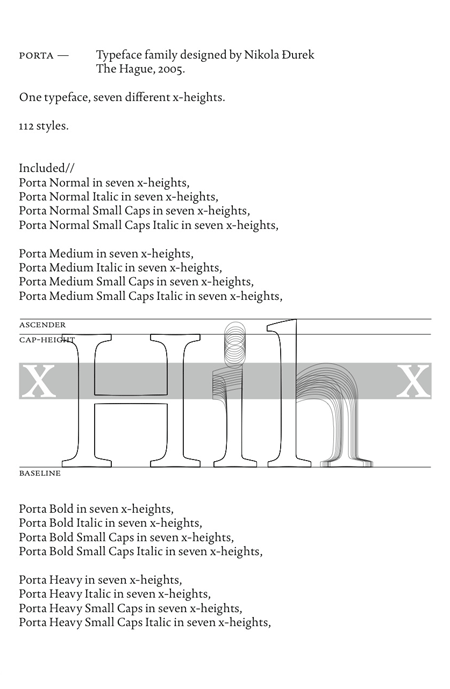 PORTA — Typeface family designed by Nikola Đurek
The Hague, 2005.

One typeface, seven different x-heights.

112 styles.

Included//
Porta Normal in seven x-heights,
Porta Normal Italic in seven x-heights,
Porta Normal Small Caps in seven x-heights,
Porta Normal Small Caps Italic in seven x-heights,

Porta Medium in seven x-heights,
Porta Medium Italic in seven x-heights,
Porta Medium Small Caps in seven x-heights,
Porta Medium Small Caps Italic in seven x-heights,

ASCENDER
CAP-HEIGHT
X Hih X
BASELINE

Porta Bold in seven x-heights,
Porta Bold Italic in seven x-heights,
Porta Bold Small Caps in seven x-heights,
Porta Bold Small Caps Italic in seven x-heights,

Porta Heavy in seven x-heights,
Porta Heavy Italic in seven x-heights,
Porta Heavy Small Caps in seven x-heights,
Porta Heavy Small Caps Italic in seven x-heights,